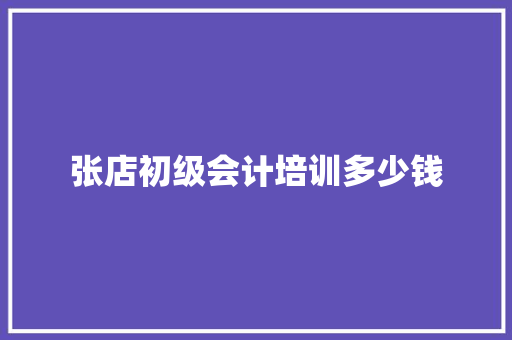 张店初级会计培训多少钱